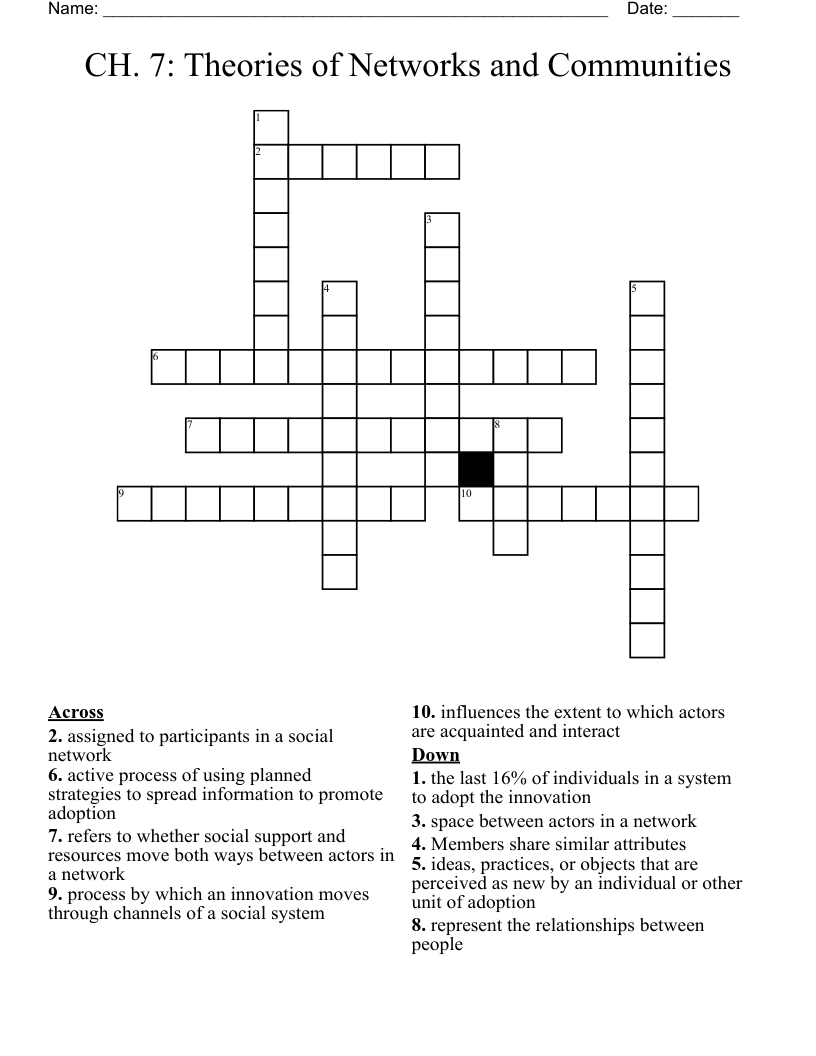 Name: ____ Date: ____

CH. 7: Theories of Networks and Communities

1
2
3
4
5
6
7
8
9
10

Across
2. assigned to participants in a social network
6. active process of using planned strategies to spread information to promote adoption
7. refers to whether social support and resources move both ways between actors in a network
9. process by which an innovation moves through channels of a social system

10. influences the extent to which actors are acquainted and interact
Down
1. the last 16% of individuals in a system to adopt the innovation
3. space between actors in a network
4. Members share similar attributes
5. ideas, practices, or objects that are perceived as new by an individual or other unit of adoption
8. represent the relationships between people